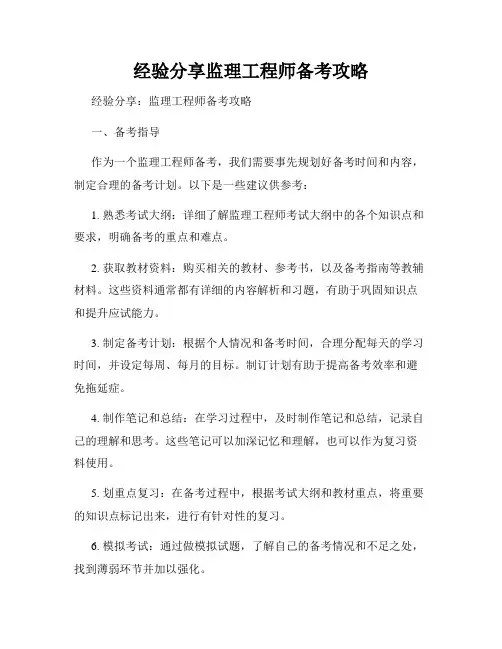 经验分享监理工程师备考攻略

经验分享：监理工程师备考攻略

一、备考指导

作为一个监理工程师备考，我们需要事先规划好备考时间和内容，制定合理的备考计划。以下是一些建议供参考：

1. 熟悉考试大纲：详细了解监理工程师考试大纲中的各个知识点和要求，明确备考的重点和难点。

2. 获取教材资料：购买相关的教材、参考书，以及备考指南等教辅材料。这些资料通常都有详细的内容解析和习题，有助于巩固知识点和提升应试能力。

3. 制定备考计划：根据个人情况和备考时间，合理分配每天的学习时间，并设定每周、每月的目标。制订计划有助于提高备考效率和避免拖延症。

4. 制作笔记和总结：在学习过程中，及时制作笔记和总结，记录自己的理解和思考。这些笔记可以加深记忆和理解，也可以作为复习资料使用。

5. 划重点复习：在备考过程中，根据考试大纲和教材重点，将重要的知识点标记出来，进行有针对性的复习。

6. 模拟考试：通过做模拟试题，了解自己的备考情况和不足之处，找到薄弱环节并加以强化。